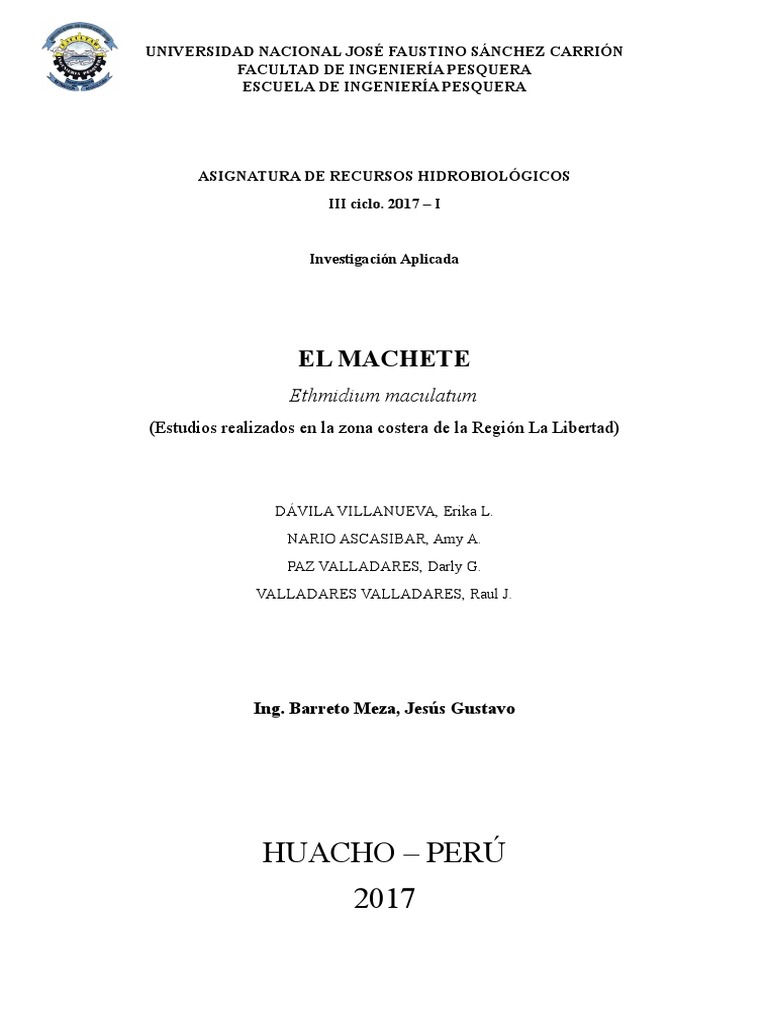 UNIVERSIDAD NACIONAL JOSÉ FAUSTINO SÁNCHEZ CARRIÓN
FACULTAD DE INGENIERÍA PESQUERA
ESCUELA DE INGENIERÍA PESQUERA

ASIGNATURA DE RECURSOS HIDROBIOLÓGICOS
III ciclo. 2017 – I

Investigación Aplicada

EL MACHETE
Ethmidium maculatum
(Estudios realizados en la zona costera de la Región La Libertad)

DÁVILA VILLANUEVA, Erika L.
NARIO ASCASIBAR, Amy A.
PAZ VALLADARES, Darly G.
VALLADARES VALLADARES, Raul J.

Ing. Barreto Meza, Jesús Gustavo

HUACHO – PERÚ
2017